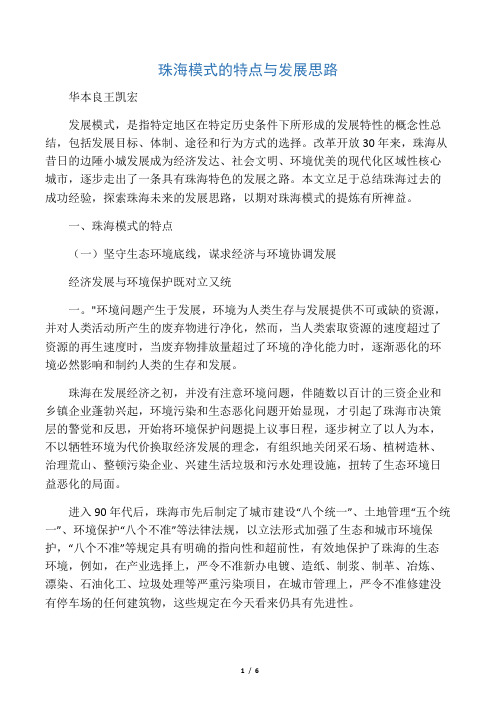 珠海模式的特点与发展思路

华本良王凯宏

发展模式，是指特定地区在特定历史条件下所形成的发展特性的概念性总结，包括发展目标、体制、途径和行为方式的选择。改革开放30年来，珠海从昔日的边陲小城发展成为经济发达、社会文明、环境优美的现代化区域性核心城市，逐步走出了一条具有珠海特色的发展之路。本文立足于总结珠海过去的成功经验，探索珠海未来的发展思路，以期对珠海模式的提炼有所裨益。

一、珠海模式的特点

（一）坚守生态环境底线，谋求经济与环境协调发展

经济发展与环境保护既对立又统

一。"环境问题产生于发展，环境为人类生存与发展提供不可或缺的资源，并对人类活动所产生的废弃物进行净化，然而，当人类索取资源的速度超过了资源的再生速度时，当废弃物排放量超过了环境的净化能力时，逐渐恶化的环境必然影响和制约人类的生存和发展。

珠海在发展经济之初，并没有注意环境问题，伴随数以百计的三资企业和乡镇企业蓬勃兴起，环境污染和生态恶化问题开始显现，才引起了珠海市决策层的警觉和反思，开始将环境保护问题提上议事日程，逐步树立了以人为本，不以牺牲环境为代价换取经济发展的理念，有组织地关闭采石场、植树造林、治理荒山、整顿污染企业、兴建生活垃圾和污水处理设施，扭转了生态环境日益恶化的局面。

进入90年代后，珠海市先后制定了城市建设“八个统一”、土地管理“五个统一”、环境保护“八个不准”等法律法规，以立法形式加强了生态和城市环境保护，“八个不准”等规定具有明确的指向性和超前性，有效地保护了珠海的生态环境，例如，在产业选择上，严令不准新办电镀、造纸、制浆、制革、冶炼、漂染、石油化工、垃圾处理等严重污染项目，在城市管理上，严令不准修建没有停车场的任何建筑物，这些规定在今天看来仍具有先进性。

1 / 6